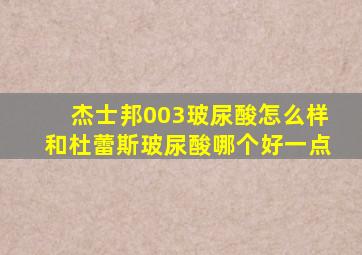 杰士邦003玻尿酸怎么样
和杜蕾斯玻尿酸哪个好一点